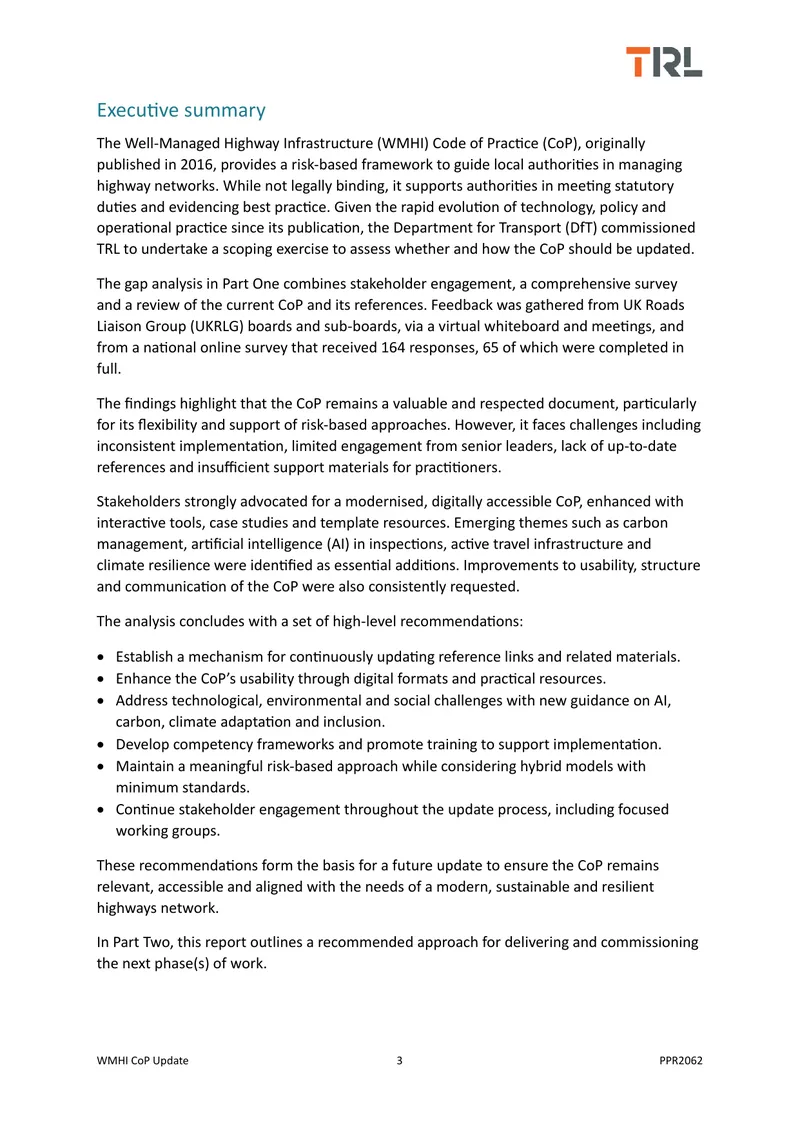 TRL

Executive summary

The Well-Managed Highway Infrastructure (WMHI) Code of Practice (CoP), originally published in 2016, provides a risk-based framework to guide local authorities in managing highway networks. While not legally binding, it supports authorities in meeting statutory duties and evidencing best practice. Given the rapid evolution of technology, policy and operational practice since its publication, the Department for Transport (DfT) commissioned TRL to undertake a scoping exercise to assess whether and how the CoP should be updated.

The gap analysis in Part One combines stakeholder engagement, a comprehensive survey and a review of the current CoP and its references. Feedback was gathered from UK Roads Liaison Group (UKRLG) boards and sub-boards, via a virtual whiteboard and meetings, and from a national online survey that received 164 responses, 65 of which were completed in full.

The findings highlight that the CoP remains a valuable and respected document, particularly for its flexibility and support of risk-based approaches. However, it faces challenges including inconsistent implementation, limited engagement from senior leaders, lack of up-to-date references and insufficient support materials for practitioners.

Stakeholders strongly advocated for a modernised, digitally accessible CoP, enhanced with interactive tools, case studies and template resources. Emerging themes such as carbon management, artificial intelligence (AI) in inspections, active travel infrastructure and climate resilience were identified as essential additions. Improvements to usability, structure and communication of the CoP were also consistently requested.

The analysis concludes with a set of high-level recommendations:

• Establish a mechanism for continuously updating reference links and related materials.
• Enhance the CoP's usability through digital formats and practical resources.
• Address technological, environmental and social challenges with new guidance on AI, carbon, climate adaptation and inclusion.
• Develop competency frameworks and promote training to support implementation.
• Maintain a meaningful risk-based approach while considering hybrid models with minimum standards.
• Continue stakeholder engagement throughout the update process, including focused working groups.

These recommendations form the basis for a future update to ensure the CoP remains relevant, accessible and aligned with the needs of a modern, sustainable and resilient highways network.

In Part Two, this report outlines a recommended approach for delivering and commissioning the next phase(s) of work.

WMHI CoP Update 3 PPR2062